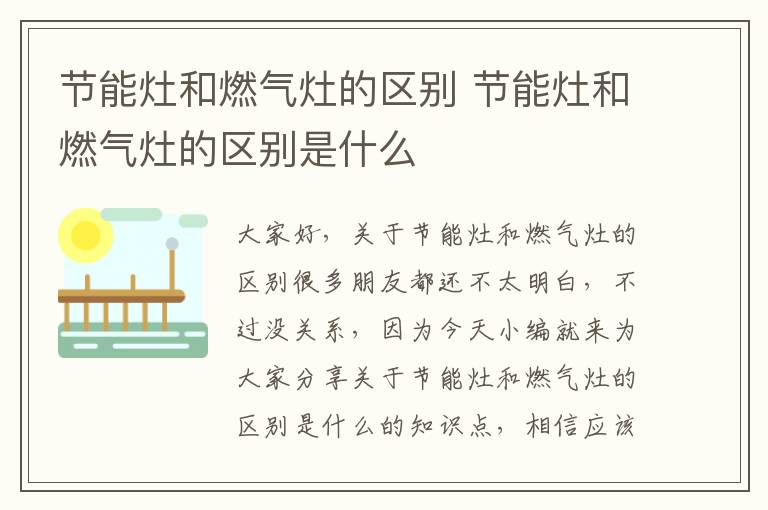 节能灶和燃气灶的区别 节能灶和燃气灶的区别是什么

大家好，关于节能灶和燃气灶的区别很多朋友都还不太明白，不过没关系，因为今天小编就来为大家分享关于节能灶和燃气灶的区别是什么的知识点，相信应该